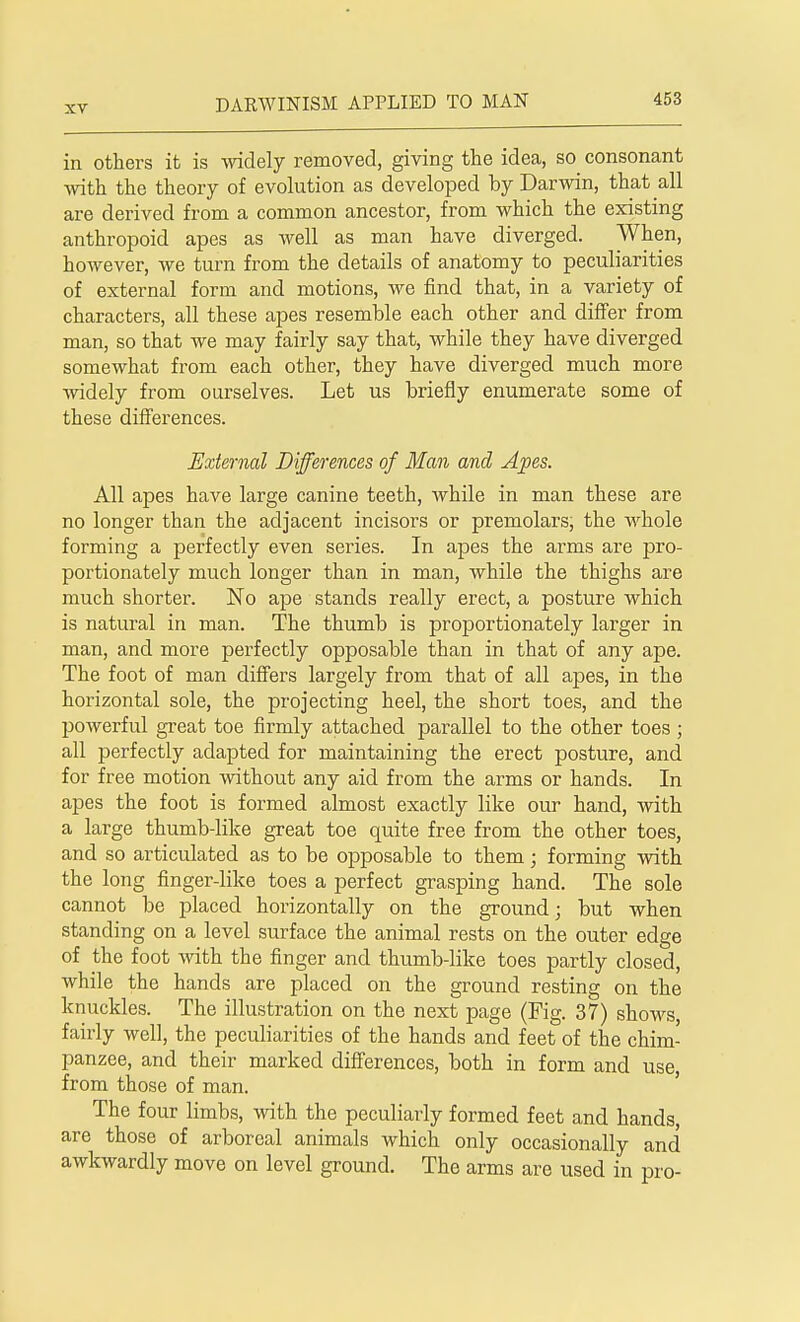 XV DARWINISM APPLIED TO MAN 453

in others it is widely removed, giving the idea, so consonant with the theory of evolution as developed by Darwin, that all are derived from a common ancestor, from which the existing anthropoid apes as well as man have diverged. When, however, we turn from the details of anatomy to peculiarities of external form and motions, we find that, in a variety of characters, all these apes resemble each other and differ from man, so that we may fairly say that, while they have diverged somewhat from each other, they have diverged much more widely from ourselves. Let us briefly enumerate some of these differences.

External Differences of Man and Apes.

All apes have large canine teeth, while in man these are no longer than the adjacent incisors or premolars, the whole forming a perfectly even series. In apes the arms are proportionately much longer than in man, while the thighs are much shorter. No ape stands really erect, a posture which is natural in man. The thumb is proportionately larger in man, and more perfectly opposable than in that of any ape. The foot of man differs largely from that of all apes, in the horizontal sole, the projecting heel, the short toes, and the powerful great toe firmly attached parallel to the other toes; all perfectly adapted for maintaining the erect posture, and for free motion without any aid from the arms or hands. In apes the foot is formed almost exactly like our hand, with a large thumb-like great toe quite free from the other toes, and so articulated as to be opposable to them; forming with the long finger-like toes a perfect grasping hand. The sole cannot be placed horizontally on the ground; but when standing on a level surface the animal rests on the outer edge of the foot with the finger and thumb-like toes partly closed, while the hands are placed on the ground resting on the knuckles. The illustration on the next page (Fig. 37) shows, fairly well, the peculiarities of the hands and feet of the chimpanzee, and their marked differences, both in form and use, from those of man.

The four limbs, with the peculiarly formed feet and hands, are those of arboreal animals which only occasionally and awkwardly move on level ground. The arms are used in pro-